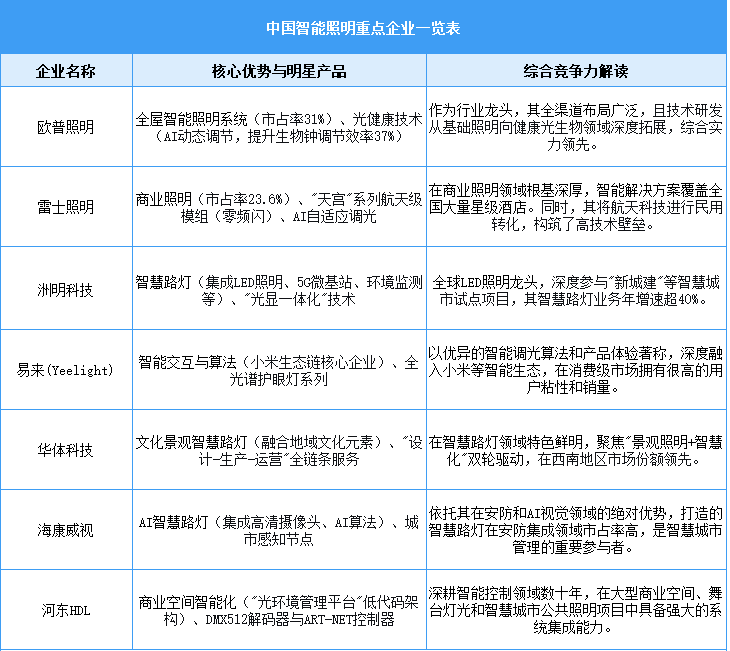 中国智能照明重点企业一览表

| 企业名称 | 核心优势与明星产品 | 综合竞争力解读 |
|---|---|---|
| 欧普照明 | 全屋智能照明系统（市占率31%）、光健康技术（AI动态调节，提升生物钟调节效率37%） | 作为行业龙头，其全渠道布局广泛，且技术研发从基础照明向健康光生物领域深度拓展，综合实力领先。 |
| 雷士照明 | 商业照明（市占率23.6%）、"天宫"系列航天级模组（零频闪）、AI自适应调光 | 在商业照明领域根基深厚，智能解决方案覆盖全国大量星级酒店。同时，其将航天科技进行民用转化，构筑了高技术壁垒。 |
| 洲明科技 | 智慧路灯（集成LED照明、5G微基站、环境监测等）、"光显一体化"技术 | 全球LED照明龙头，深度参与"新城建"等智慧城市试点项目，其智慧路灯业务年增速超40%。 |
| 易来(Yeelight) | 智能交互与算法（小米生态链核心企业）、全光谱护眼灯系列 | 以优异的智能调光算法和产品体验著称，深度融入小米等智能生态，在消费级市场拥有很高的用户粘性和销量。 |
| 华体科技 | 文化景观智慧路灯（融合地域文化元素）、"设计-生产-运营"全链条服务 | 在智慧路灯领域特色鲜明，聚焦"景观照明+智慧化"双轮驱动，在西南地区市场份额领先。 |
| 海康威视 | AI智慧路灯（集成高清摄像头、AI算法）、城市感知节点 | 依托其在安防和AI视觉领域的绝对优势，打造的智慧路灯在安防集成领域市占率高，是智慧城市管理的重要参与者。 |
| 河东HDL | 商业空间智能化（"光环境管理平台"低代码架构）、DMX512解码器与ART-NET控制器 | 深耕智能控制领域数十年，在大型商业空间、舞台灯光和智慧城市公共照明项目中具备强大的系统集成能力。 |